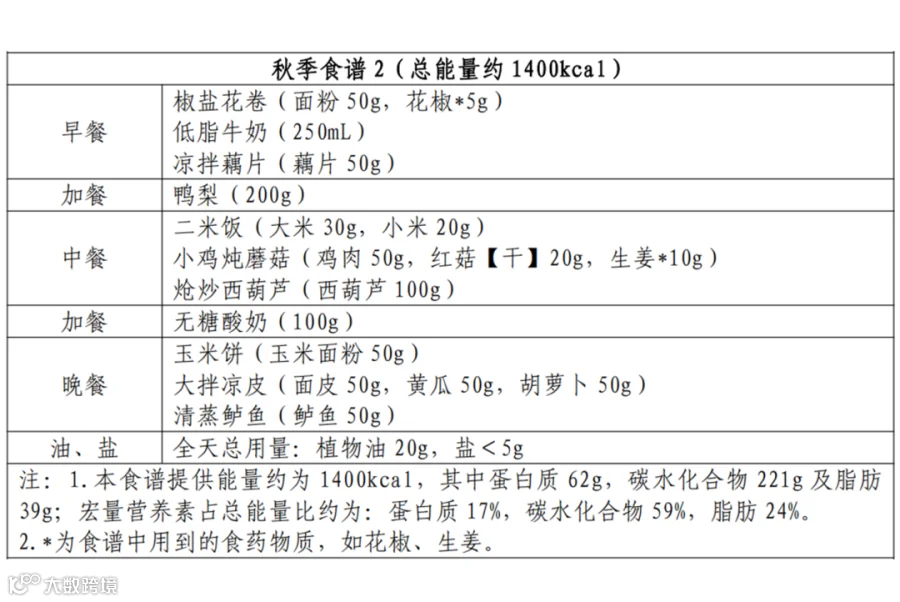 | 秋季食谱 2（总能量约 1400kcal） | |
|---|---|
| 早餐 | 椒盐花卷（面粉 50g，花椒*5g）<br>低脂牛奶（250mL）<br>凉拌藕片（藕片 50g） |
| 加餐 | 鸭梨（200g） |
| 中餐 | 二米饭（大米 30g，小米 20g）<br>小鸡炖蘑菇（鸡肉 50g，红菇【干】20g，生姜*10g）<br>炝炒西葫芦（西葫芦 100g） |
| 加餐 | 无糖酸奶（100g） |
| 晚餐 | 玉米饼（玉米面粉 50g）<br>大拌凉皮（面皮 50g，黄瓜 50g，胡萝卜 50g）<br>清蒸鲈鱼（鲈鱼 50g） |
| 油、盐 | 全天总用量：植物油 20g，盐＜5g |

注：1.本食谱提供能量约为 1400kcal，其中蛋白质 62g，碳水化合物 221g 及脂肪 39g；宏量营养素占总能量比约为：蛋白质 17%，碳水化合物 59%，脂肪 24%。
2.*为食谱中用到的食药物质，如花椒、生姜。

大数跨境